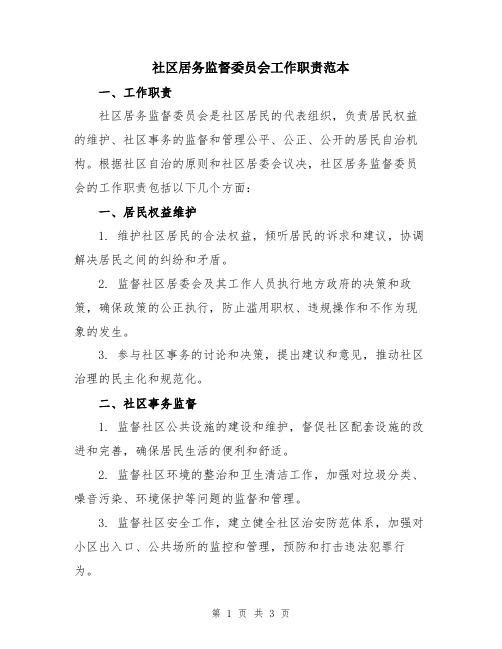 社区居务监督委员会工作职责范本

一、工作职责

社区居务监督委员会是社区居民的代表组织，负责居民权益的维护、社区事务的监督和管理公平、公正、公开的居民自治机构。根据社区自治的原则和社区居委会议决，社区居务监督委员会的工作职责包括以下几个方面：

一、居民权益维护

1. 维护社区居民的合法权益，倾听居民的诉求和建议，协调解决居民之间的纠纷和矛盾。

2. 监督社区居委会及其工作人员执行地方政府的决策和政策，确保政策的公正执行，防止滥用职权、违规操作和不作为现象的发生。

3. 参与社区事务的讨论和决策，提出建议和意见，推动社区治理的民主化和规范化。

二、社区事务监督

1. 监督社区公共设施的建设和维护，督促社区配套设施的改进和完善，确保居民生活的便利和舒适。

2. 监督社区环境的整治和卫生清洁工作，加强对垃圾分类、噪音污染、环境保护等问题的监督和管理。

3. 监督社区安全工作，建立健全社区治安防范体系，加强对小区出入口、公共场所的监控和管理，预防和打击违法犯罪行为。

第 1 页 共 3 页